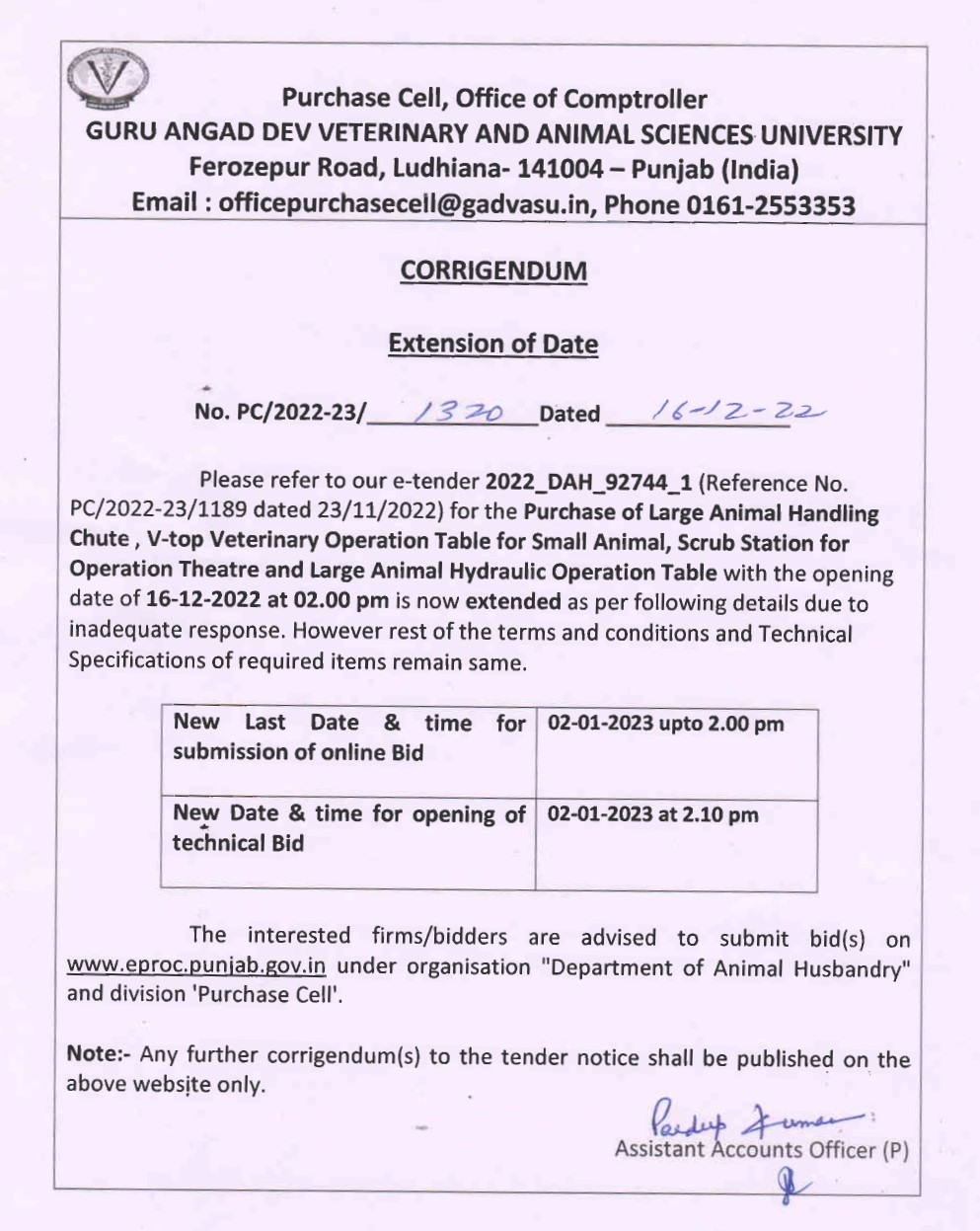 Purchase Cell, Office of Comptroller
GURU ANGAD DEV VETERINARY AND ANIMAL SCIENCES UNIVERSITY
Ferozepur Road, Ludhiana- 141004 – Punjab (India)
Email : officepurchasecell@gadvasu.in, Phone 0161-2553353

CORRIGENDUM

Extension of Date

No. PC/2022-23/ 1320 Dated 16-12-22

Please refer to our e-tender 2022_DAH_92744_1 (Reference No. PC/2022-23/1189 dated 23/11/2022) for the Purchase of Large Animal Handling Chute , V-top Veterinary Operation Table for Small Animal, Scrub Station for Operation Theatre and Large Animal Hydraulic Operation Table with the opening date of 16-12-2022 at 02.00 pm is now extended as per following details due to inadequate response. However rest of the terms and conditions and Technical Specifications of required items remain same.

| New Last Date & time for submission of online Bid | 02-01-2023 upto 2.00 pm |
|---|---|
| New Date & time for opening of technical Bid | 02-01-2023 at 2.10 pm |

The interested firms/bidders are advised to submit bid(s) on www.eproc.punjab.gov.in under organisation "Department of Animal Husbandry" and division 'Purchase Cell'.

Note:- Any further corrigendum(s) to the tender notice shall be published on the above website only.

Pardeep Kumar
Assistant Accounts Officer (P)